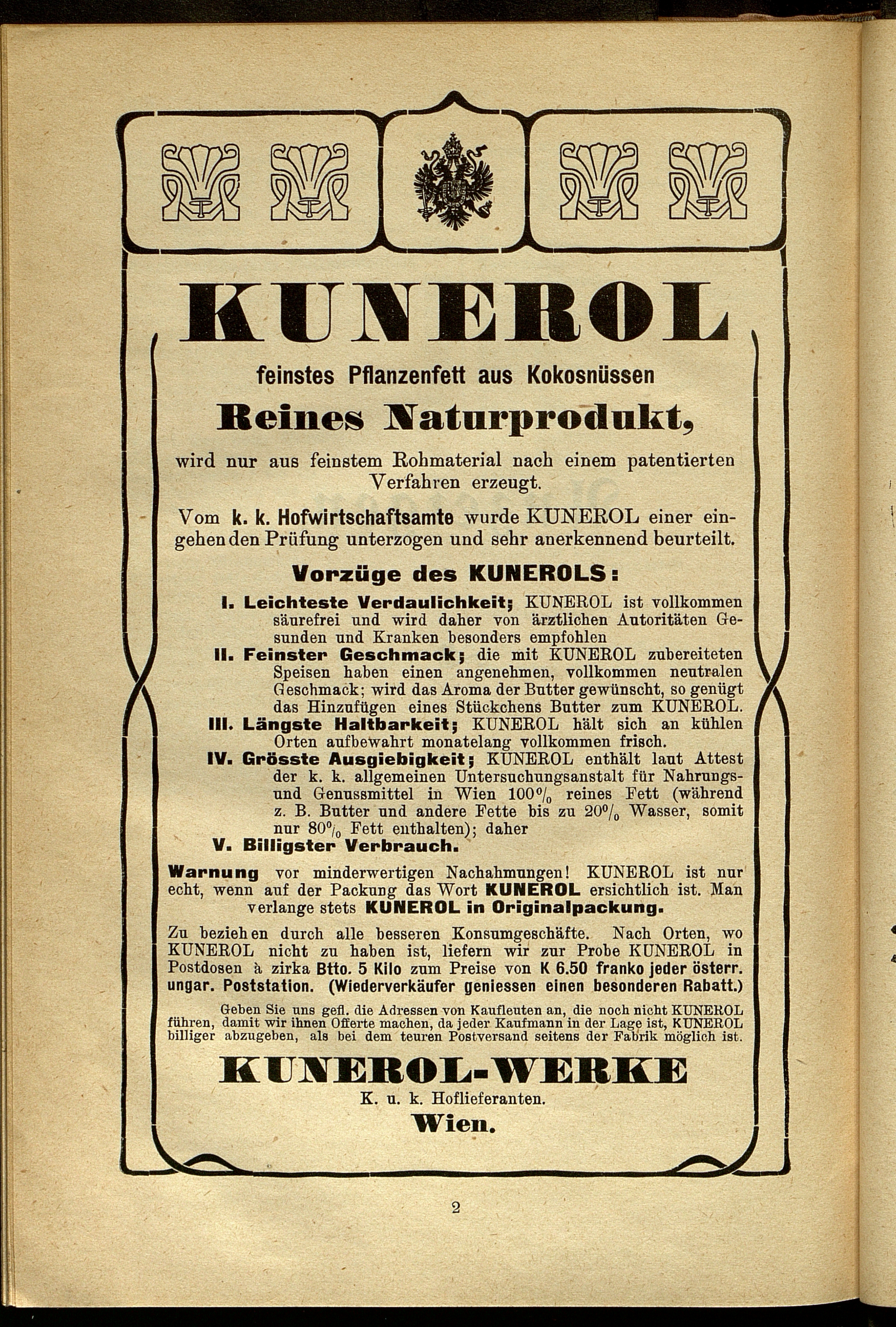 KUNEROL

feinstes Pflanzenfett aus Kokosnüssen

Reines Naturprodukt,

wird nur aus feinstem Rohmaterial nach einem patentierten Verfahren erzeugt.

Vom k. k. Hofwirtschaftsamte wurde KUNEROL einer eingehenden Prüfung unterzogen und sehr anerkennend beurteilt.

Vorzüge des KUNEROLS:

I. Leichteste Verdaulichkeit; KUNEROL ist vollkommen säurefrei und wird daher von ärztlichen Autoritäten Gesunden und Kranken besonders empfohlen

II. Feinster Geschmack; die mit KUNEROL zubereiteten Speisen haben einen angenehmen, vollkommen neutralen Geschmack; wird das Aroma der Butter gewünscht, so genügt das Hinzufügen eines Stückchens Butter zum KUNEROL.

III. Längste Haltbarkeit; KUNEROL hält sich an kühlen Orten aufbewahrt monatelang vollkommen frisch.

IV. Grösste Ausgiebigkeit; KUNEROL enthält laut Attest der k. k. allgemeinen Untersuchungsanstalt für Nahrungs- und Genussmittel in Wien 100% reines Fett (während z. B. Butter und andere Fette bis zu 20% Wasser, somit nur 80% Fett enthalten); daher

V. Billigster Verbrauch.

Warnung vor minderwertigen Nachahmungen! KUNEROL ist nur echt, wenn auf der Packung das Wort KUNEROL ersichtlich ist. Man verlange stets KUNEROL in Originalpackung.

Zu beziehen durch alle besseren Konsumgeschäfte. Nach Orten, wo KUNEROL nicht zu haben ist, liefern wir zur Probe KUNEROL in Postdosen à zirka Btto. 5 Kilo zum Preise von K 6.50 franko jeder österr. ungar. Poststation. (Wiederverkäufer geniessen einen besonderen Rabatt.)

Geben Sie uns gefl. die Adressen von Kaufleuten an, die noch nicht KUNEROL führen, damit wir ihnen Offerte machen, da jeder Kaufmann in der Lage ist, KUNEROL billiger abzugeben, als bei dem teuren Postversand seitens der Fabrik möglich ist.

KUNEROL-WERKE

K. u. k. Hoflieferanten.

Wien.

2